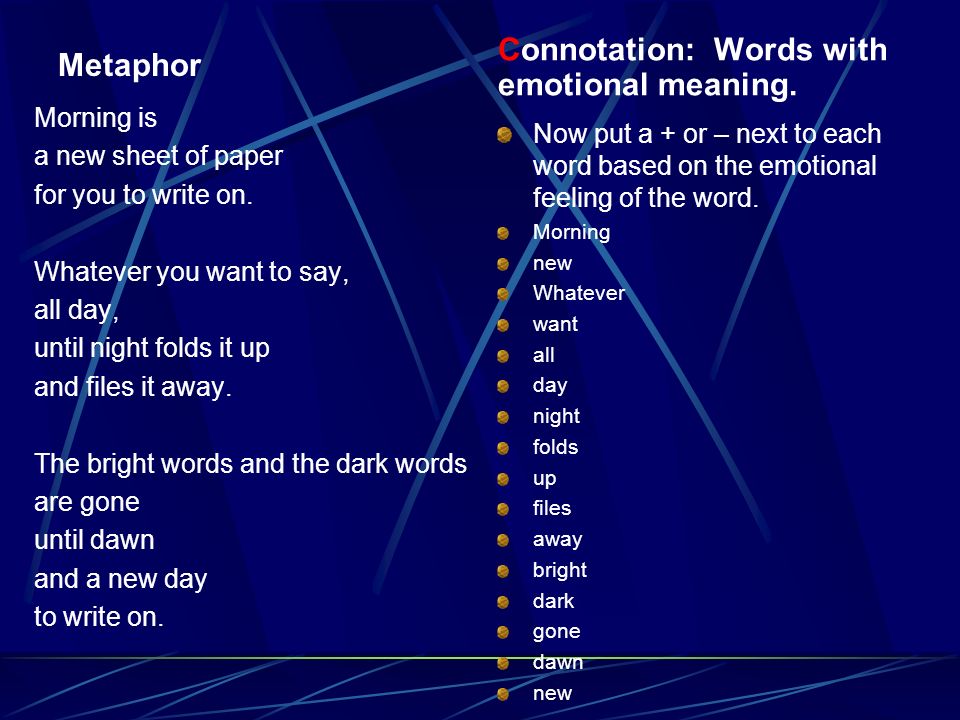 Metaphor

Morning is
a new sheet of paper
for you to write on.

Whatever you want to say,
all day,
until night folds it up
and files it away.

The bright words and the dark words
are gone
until dawn
and a new day
to write on.

Connotation: Words with emotional meaning.

Now put a + or – next to each word based on the emotional feeling of the word.

Morning
new
Whatever
want
all
day
night
folds
up
files
away
bright
dark
gone
dawn
new